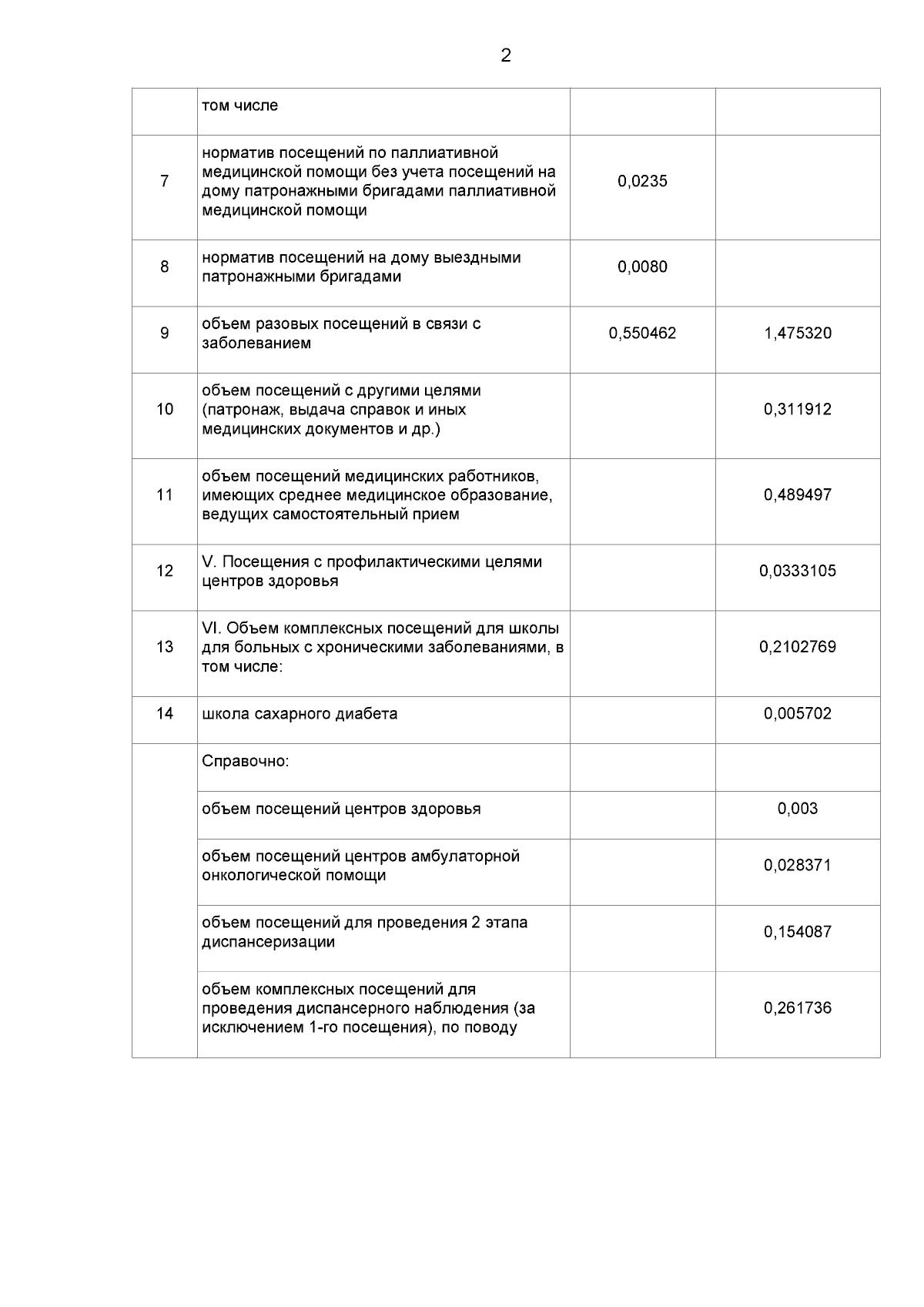 2

|  |  |  |  |
|---|---|---|---|
|  | том числе |  |  |
| 7 | норматив посещений по паллиативной медицинской помощи без учета посещений на дому патронажными бригадами паллиативной медицинской помощи | 0,0235 |  |
| 8 | норматив посещений на дому выездными патронажными бригадами | 0,0080 |  |
| 9 | объем разовых посещений в связи с заболеванием | 0,550462 | 1,475320 |
| 10 | объем посещений с другими целями (патронаж, выдача справок и иных медицинских документов и др.) |  | 0,311912 |
| 11 | объем посещений медицинских работников, имеющих среднее медицинское образование, ведущих самостоятельный прием |  | 0,489497 |
| 12 | V. Посещения с профилактическими целями центров здоровья |  | 0,0333105 |
| 13 | VI. Объем комплексных посещений для школы для больных с хроническими заболеваниями, в том числе: |  | 0,2102769 |
| 14 | школа сахарного диабета |  | 0,005702 |
|  | Справочно: |  |  |
|  | объем посещений центров здоровья |  | 0,003 |
|  | объем посещений центров амбулаторной онкологической помощи |  | 0,028371 |
|  | объем посещений для проведения 2 этапа диспансеризации |  | 0,154087 |
|  | объем комплексных посещений для проведения диспансерного наблюдения (за исключением 1-го посещения), по поводу |  | 0,261736 |